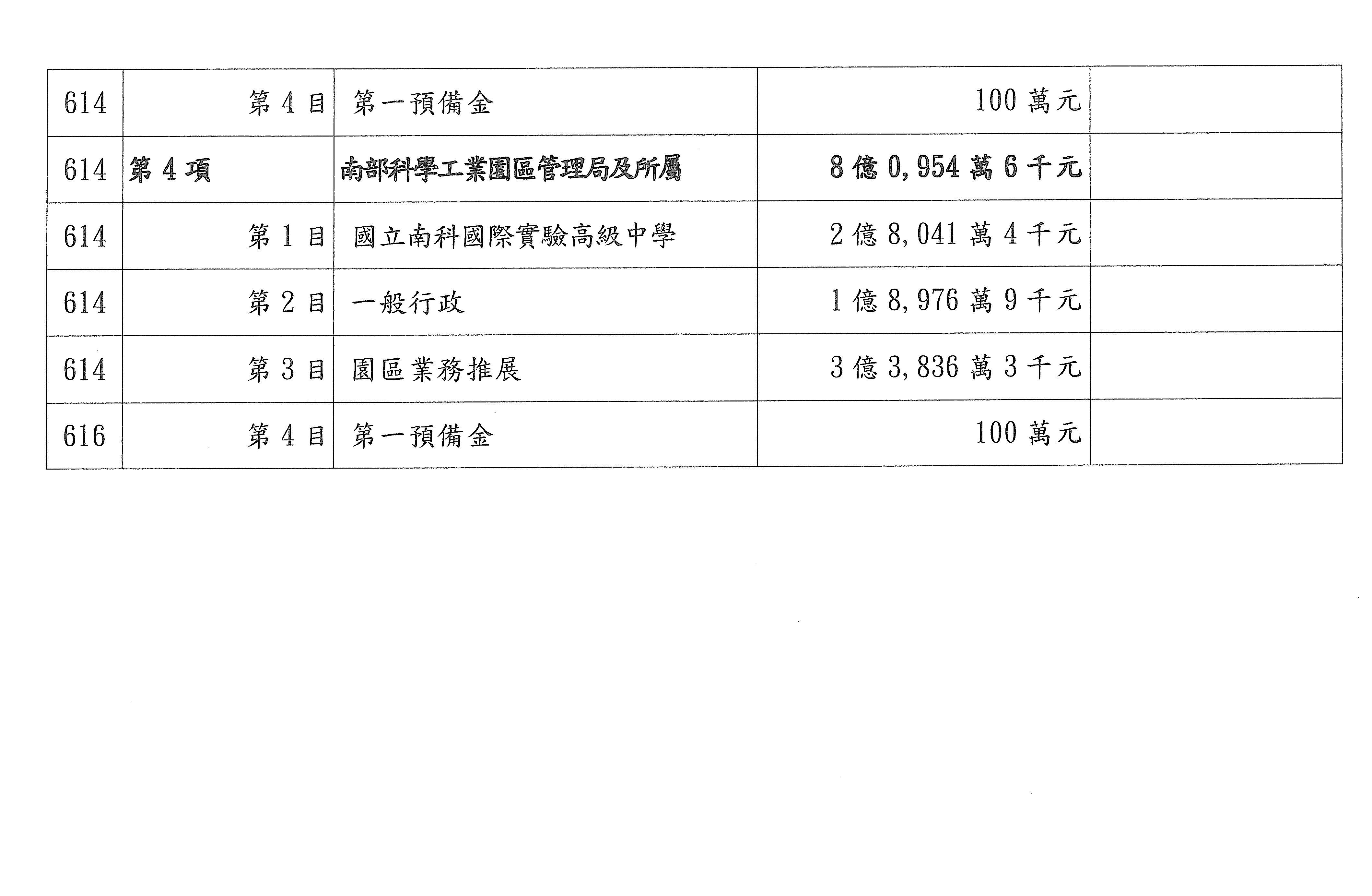 | 614 | 第4目 | 第一預備金 | 100萬元 |  |
|---|---|---|---|---|
| 614 | 第4項 | 南部科學工業園區管理局及所屬 | 8億0,954萬6千元 |  |
| 614 | 第1目 | 國立南科國際實驗高級中學 | 2億8,041萬4千元 |  |
| 614 | 第2目 | 一般行政 | 1億8,976萬9千元 |  |
| 614 | 第3目 | 園區業務推展 | 3億3,836萬3千元 |  |
| 616 | 第4目 | 第一預備金 | 100萬元 |  |